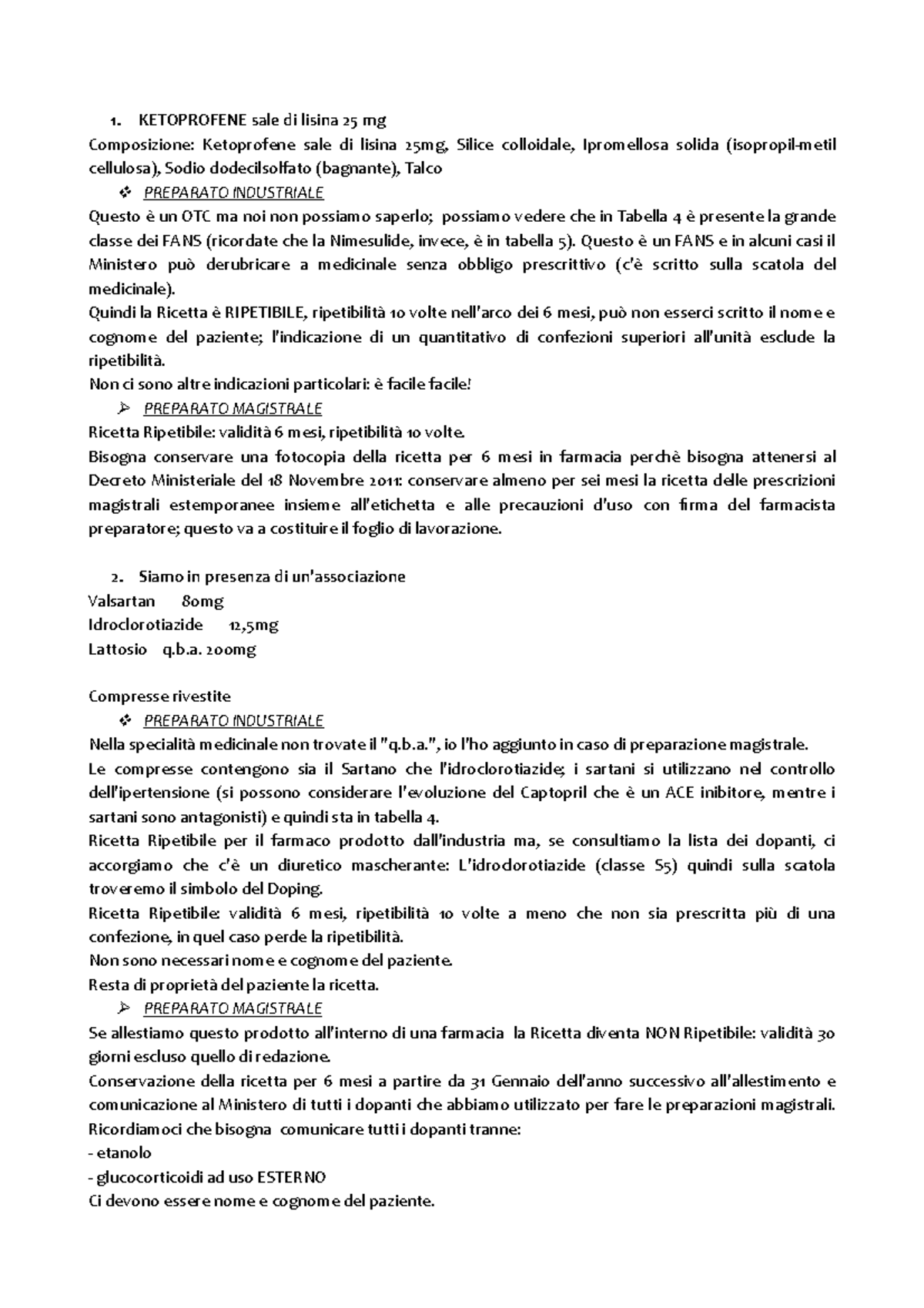 1. KETOPROFENE sale di lisina 25 mg

Composizione: Ketoprofene sale di lisina 25mg, Silice colloidale, Ipromellosa solida (isopropil-metil cellulosa), Sodio dodecilsolfato (bagnante), Talco

❖ PREPARATO INDUSTRIALE

Questo è un OTC ma noi non possiamo saperlo; possiamo vedere che in Tabella 4 è presente la grande classe dei FANS (ricordate che la Nimesulide, invece, è in tabella 5). Questo è un FANS e in alcuni casi il Ministero può derubricare a medicinale senza obbligo prescrittivo (c'è scritto sulla scatola del medicinale).

Quindi la Ricetta è RIPETIBILE, ripetibilità 10 volte nell'arco dei 6 mesi, può non esserci scritto il nome e cognome del paziente; l'indicazione di un quantitativo di confezioni superiori all'unità esclude la ripetibilità.

Non ci sono altre indicazioni particolari: è facile facile!

➢ PREPARATO MAGISTRALE

Ricetta Ripetibile: validità 6 mesi, ripetibilità 10 volte.

Bisogna conservare una fotocopia della ricetta per 6 mesi in farmacia perchè bisogna attenersi al Decreto Ministeriale del 18 Novembre 2011: conservare almeno per sei mesi la ricetta delle prescrizioni magistrali estemporanee insieme all'etichetta e alle precauzioni d'uso con firma del farmacista preparatore; questo va a costituire il foglio di lavorazione.

2. Siamo in presenza di un'associazione

Valsartan 80mg
Idroclorotiazide 12,5mg
Lattosio q.b.a. 200mg

Compresse rivestite

❖ PREPARATO INDUSTRIALE

Nella specialità medicinale non trovate il "q.b.a.", io l'ho aggiunto in caso di preparazione magistrale.

Le compresse contengono sia il Sartano che l'idroclorotiazide; i sartani si utilizzano nel controllo dell'ipertensione (si possono considerare l'evoluzione del Captopril che è un ACE inibitore, mentre i sartani sono antagonisti) e quindi sta in tabella 4.

Ricetta Ripetibile per il farmaco prodotto dall'industria ma, se consultiamo la lista dei dopanti, ci accorgiamo che c'è un diuretico mascherante: L'idroclorotiazide (classe S5) quindi sulla scatola troveremo il simbolo del Doping.

Ricetta Ripetibile: validità 6 mesi, ripetibilità 10 volte a meno che non sia prescritta più di una confezione, in quel caso perde la ripetibilità.

Non sono necessari nome e cognome del paziente.

Resta di proprietà del paziente la ricetta.

➢ PREPARATO MAGISTRALE

Se allestiamo questo prodotto all'interno di una farmacia la Ricetta diventa NON Ripetibile: validità 30 giorni escluso quello di redazione.

Conservazione della ricetta per 6 mesi a partire da 31 Gennaio dell'anno successivo all'allestimento e comunicazione al Ministero di tutti i dopanti che abbiamo utilizzato per fare le preparazioni magistrali.

Ricordiamoci che bisogna comunicare tutti i dopanti tranne:
- etanolo
- glucocorticoidi ad uso ESTERNO

Ci devono essere nome e cognome del paziente.